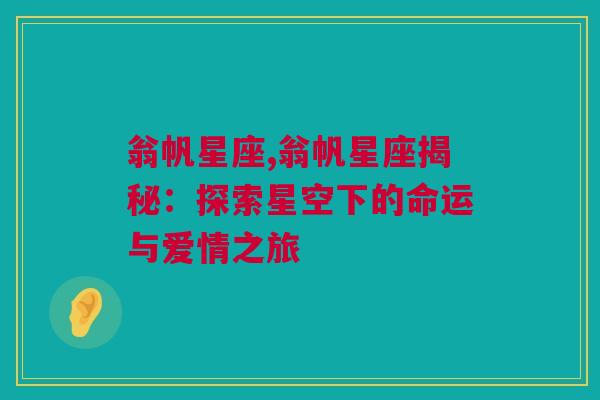 翁帆星座,翁帆星座揭秘：探索星空下的命运与爱情之旅